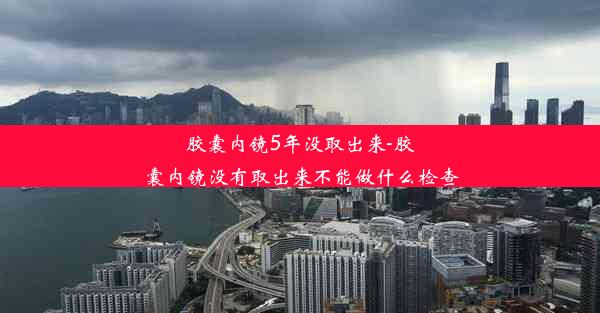 胶囊内镜5年没取出来-胶囊内镜没有取出来不能做什么检查